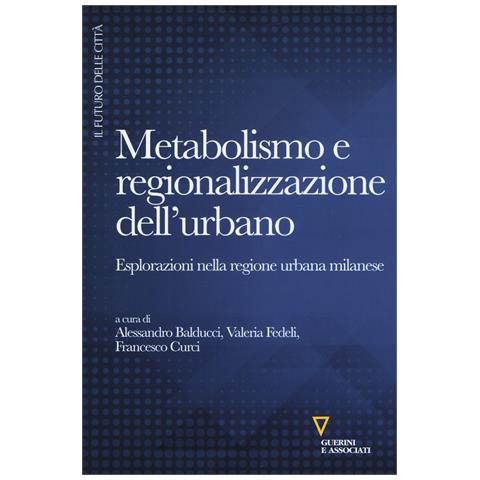 IL FUTURO DELLE CITTÀ

Metabolismo e regionalizzazione dell'urbano

Esplorazioni nella regione urbana milanese

a cura di
Alessandro Balducci, Valeria Fedeli, Francesco Curci

GUERINI E ASSOCIATI